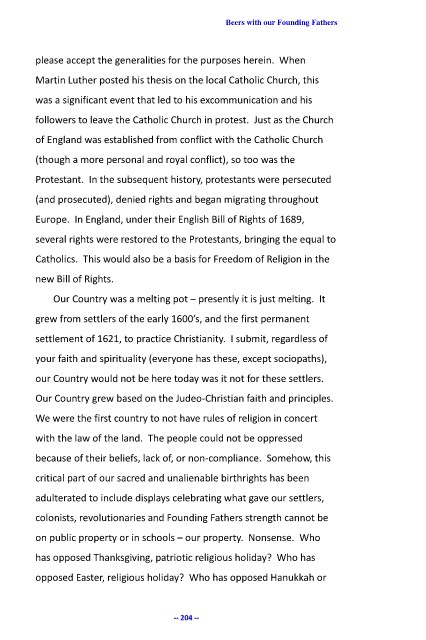 Beers with our Founding Fathers

please accept the generalities for the purposes herein. When Martin Luther posted his thesis on the local Catholic Church, this was a significant event that led to his excommunication and his followers to leave the Catholic Church in protest. Just as the Church of England was established from conflict with the Catholic Church (though a more personal and royal conflict), so too was the Protestant. In the subsequent history, protestants were persecuted (and prosecuted), denied rights and began migrating throughout Europe. In England, under their English Bill of Rights of 1689, several rights were restored to the Protestants, bringing the equal to Catholics. This would also be a basis for Freedom of Religion in the new Bill of Rights.

Our Country was a melting pot – presently it is just melting. It grew from settlers of the early 1600's, and the first permanent settlement of 1621, to practice Christianity. I submit, regardless of your faith and spirituality (everyone has these, except sociopaths), our Country would not be here today was it not for these settlers. Our Country grew based on the Judeo-Christian faith and principles. We were the first country to not have rules of religion in concert with the law of the land. The people could not be oppressed because of their beliefs, lack of, or non-compliance. Somehow, this critical part of our sacred and unalienable birthrights has been adulterated to include displays celebrating what gave our settlers, colonists, revolutionaries and Founding Fathers strength cannot be on public property or in schools – our property. Nonsense. Who has opposed Thanksgiving, patriotic religious holiday? Who has opposed Easter, religious holiday? Who has opposed Hanukkah or

-- 204 --